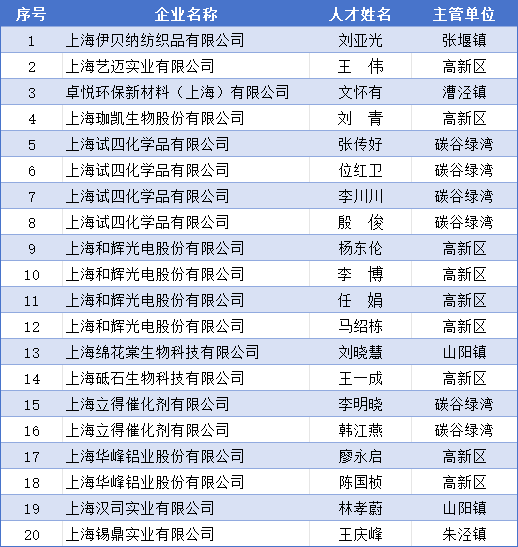 | 序号 | 企业名称 | 人才姓名 | 主管单位 |
|---|---|---|---|
| 1 | 上海伊贝纳纺织品有限公司 | 刘亚光 | 张堰镇 |
| 2 | 上海艺迈实业有限公司 | 王　伟 | 高新区 |
| 3 | 卓悦环保新材料（上海）有限公司 | 文怀有 | 漕泾镇 |
| 4 | 上海珈凯生物股份有限公司 | 刘　青 | 高新区 |
| 5 | 上海试四化学品有限公司 | 张传好 | 碳谷绿湾 |
| 6 | 上海试四化学品有限公司 | 位红卫 | 碳谷绿湾 |
| 7 | 上海试四化学品有限公司 | 李川川 | 碳谷绿湾 |
| 8 | 上海试四化学品有限公司 | 殷　俊 | 碳谷绿湾 |
| 9 | 上海和辉光电股份有限公司 | 杨东伦 | 高新区 |
| 10 | 上海和辉光电股份有限公司 | 李　博 | 高新区 |
| 11 | 上海和辉光电股份有限公司 | 任　娟 | 高新区 |
| 12 | 上海和辉光电股份有限公司 | 马绍栋 | 高新区 |
| 13 | 上海绵花棠生物科技有限公司 | 刘晓慧 | 山阳镇 |
| 14 | 上海砥石生物科技有限公司 | 王一成 | 高新区 |
| 15 | 上海立得催化剂有限公司 | 李明晓 | 碳谷绿湾 |
| 16 | 上海立得催化剂有限公司 | 韩江燕 | 碳谷绿湾 |
| 17 | 上海华峰铝业股份有限公司 | 廖永启 | 高新区 |
| 18 | 上海华峰铝业股份有限公司 | 陈国桢 | 高新区 |
| 19 | 上海汉司实业有限公司 | 林孝蔚 | 山阳镇 |
| 20 | 上海锡鼎实业有限公司 | 王庆峰 | 朱泾镇 |